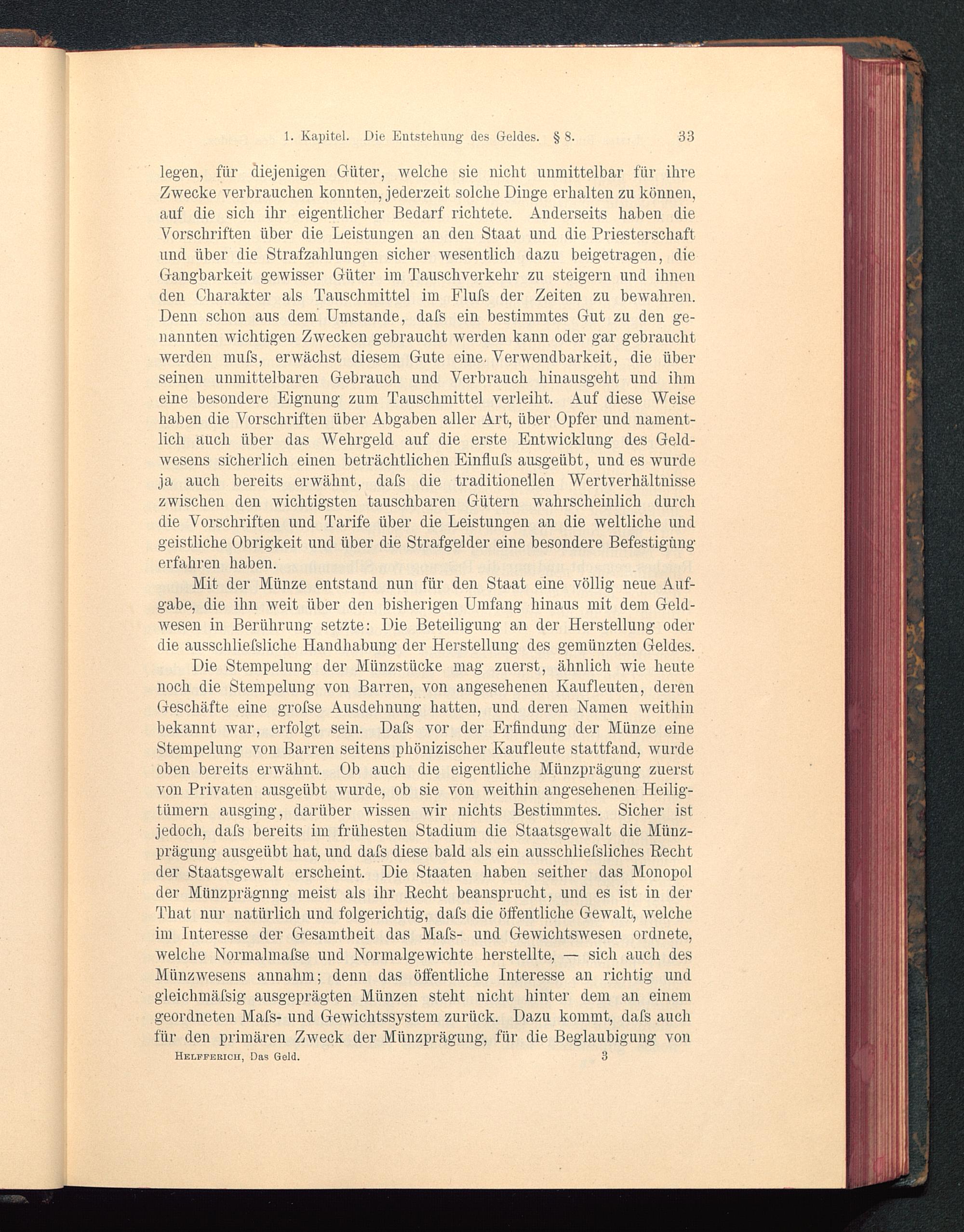 1. Kapitel. Die Entstehung des Geldes. § 8. 33

legen, für diejenigen Güter, welche sie nicht unmittelbar für ihre Zwecke verbrauchen konnten, jederzeit solche Dinge erhalten zu können, auf die sich ihr eigentlicher Bedarf richtete. Anderseits haben die Vorschriften über die Leistungen an den Staat und die Priesterschaft und über die Strafzahlungen sicher wesentlich dazu beigetragen, die Gangbarkeit gewisser Güter im Tauschverkehr zu steigern und ihnen den Charakter als Tauschmittel im Fluſs der Zeiten zu bewahren. Denn schon aus dem Umstande, daſs ein bestimmtes Gut zu den genannten wichtigen Zwecken gebraucht werden kann oder gar gebraucht werden muſs, erwächst diesem Gute eine Verwendbarkeit, die über seinen unmittelbaren Gebrauch und Verbrauch hinausgeht und ihm eine besondere Eignung zum Tauschmittel verleiht. Auf diese Weise haben die Vorschriften über Abgaben aller Art, über Opfer und namentlich auch über das Wehrgeld auf die erste Entwicklung des Geldwesens sicherlich einen beträchtlichen Einfluſs ausgeübt, und es wurde ja auch bereits erwähnt, daſs die traditionellen Wertverhältnisse zwischen den wichtigsten tauschbaren Gütern wahrscheinlich durch die Vorschriften und Tarife über die Leistungen an die weltliche und geistliche Obrigkeit und über die Strafgelder eine besondere Befestigung erfahren haben.

Mit der Münze entstand nun für den Staat eine völlig neue Aufgabe, die ihn weit über den bisherigen Umfang hinaus mit dem Geldwesen in Berührung setzte: Die Beteiligung an der Herstellung oder die ausschlieſsliche Handhabung der Herstellung des gemünzten Geldes.

Die Stempelung der Münzstücke mag zuerst, ähnlich wie heute noch die Stempelung von Barren, von angesehenen Kaufleuten, deren Geschäfte eine groſse Ausdehnung hatten, und deren Namen weithin bekannt war, erfolgt sein. Daſs vor der Erfindung der Münze eine Stempelung von Barren seitens phönizischer Kaufleute stattfand, wurde oben bereits erwähnt. Ob auch die eigentliche Münzprägung zuerst von Privaten ausgeübt wurde, ob sie von weithin angesehenen Heiligtümern ausging, darüber wissen wir nichts Bestimmtes. Sicher ist jedoch, daſs bereits im frühesten Stadium die Staatsgewalt die Münzprägung ausgeübt hat, und daſs diese bald als ein ausschlieſsliches Recht der Staatsgewalt erscheint. Die Staaten haben seither das Monopol der Münzprägnng meist als ihr Recht beansprucht, und es ist in der That nur natürlich und folgerichtig, daſs die öffentliche Gewalt, welche im Interesse der Gesamtheit das Maſs- und Gewichtswesen ordnete, welche Normalmaſse und Normalgewichte herstellte, — sich auch des Münzwesens annahm; denn das öffentliche Interesse an richtig und gleichmäſsig ausgeprägten Münzen steht nicht hinter dem an einem geordneten Maſs- und Gewichtssystem zurück. Dazu kommt, daſs auch für den primären Zweck der Münzprägung, für die Beglaubigung von

Helfferich, Das Geld. 3